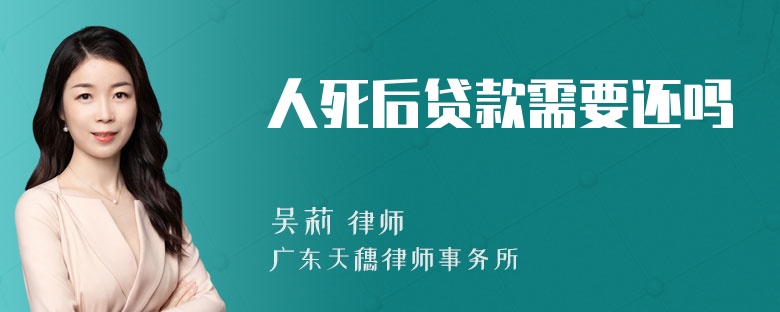 人死后贷款需要还吗

吴莉 律师
广东天穗律师事务所